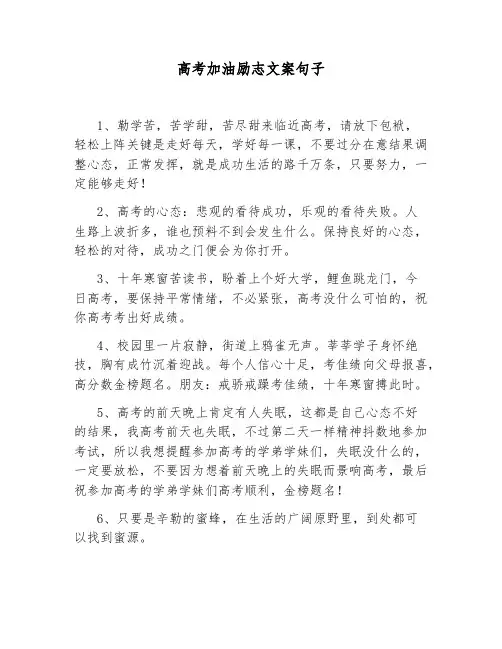 高考加油励志文案句子

1、勤学苦，苦学甜，苦尽甜来临近高考，请放下包袱，轻松上阵关键是走好每天，学好每一课，不要过分在意结果调整心态，正常发挥，就是成功生活的路千万条，只要努力，一定能够走好！

2、高考的心态：悲观的看待成功，乐观的看待失败。人生路上波折多，谁也预料不到会发生什么。保持良好的心态，轻松的对待，成功之门便会为你打开。

3、十年寒窗苦读书，盼着上个好大学，鲤鱼跳龙门，今日高考，要保持平常情绪，不必紧张，高考没什么可怕的，祝你高考考出好成绩。

4、校园里一片寂静，街道上鸦雀无声。莘莘学子身怀绝技，胸有成竹沉着迎战。每个人信心十足，考佳绩向父母报喜，高分数金榜题名。朋友：戒骄戒躁考佳绩，十年寒窗搏此时。

5、高考的前天晚上肯定有人失眠，这都是自己心态不好的结果，我高考前天也失眠，不过第二天一样精神抖数地参加考试，所以我想提醒参加高考的学弟学妹们，失眠没什么的，一定要放松，不要因为想着前天晚上的失眠而景响高考，最后祝参加高考的学弟学妹们高考顺利，金榜题名！

6、只要是辛勤的蜜蜂，在生活的广阔原野里，到处都可以找到蜜源。